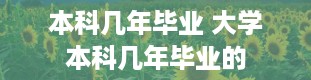 本科几年毕业 大学本科几年毕业的